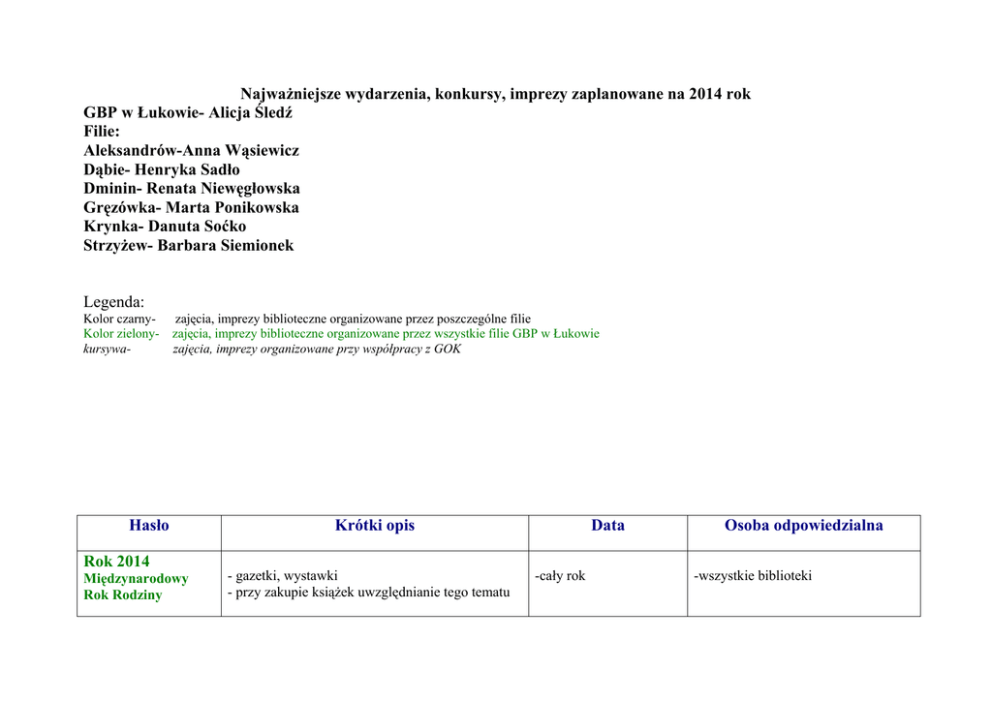 Najważniejsze wydarzenia, konkursy, imprezy zaplanowane na 2014 rok

GBP w Łukowie- Alicja Śledź
Filie:
Aleksandrów-Anna Wąsiewicz
Dąbie- Henryka Sadło
Dminin- Renata Niewęgłowska
Gręzówka- Marta Ponikowska
Krynka- Danuta Soćko
Strzyżew- Barbara Siemionek

Legenda:
Kolor czarny- zajęcia, imprezy biblioteczne organizowane przez poszczególne filie
Kolor zielony- zajęcia, imprezy biblioteczne organizowane przez wszystkie filie GBP w Łukowie
kursywa- zajęcia, imprezy organizowane przy współpracy z GOK

| Hasło | Krótki opis | Data | Osoba odpowiedzialna |
|---|---|---|---|
| Rok 2014 Międzynarodowy Rok Rodziny | - gazetki, wystawki - przy zakupie książek uwzględnianie tego tematu | -cały rok | -wszystkie biblioteki |